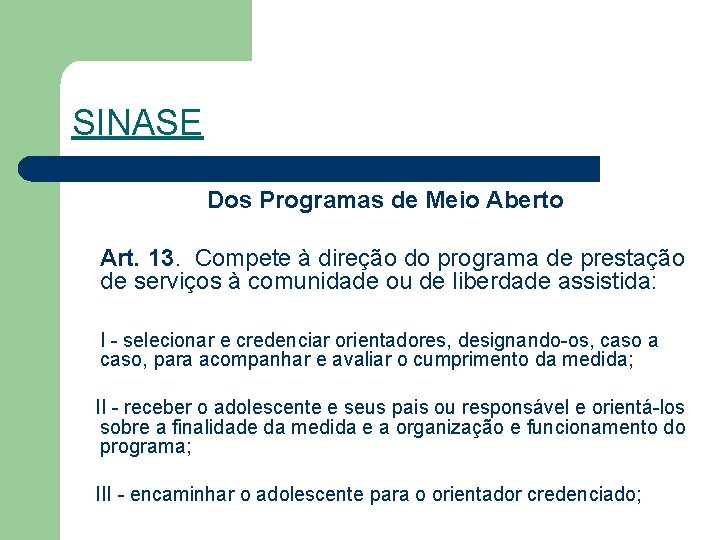 SINASE

Dos Programas de Meio Aberto

Art. 13. Compete à direção do programa de prestação de serviços à comunidade ou de liberdade assistida:

I - selecionar e credenciar orientadores, designando-os, caso a caso, para acompanhar e avaliar o cumprimento da medida;

II - receber o adolescente e seus pais ou responsável e orientá-los sobre a finalidade da medida e a organização e funcionamento do programa;

III - encaminhar o adolescente para o orientador credenciado;